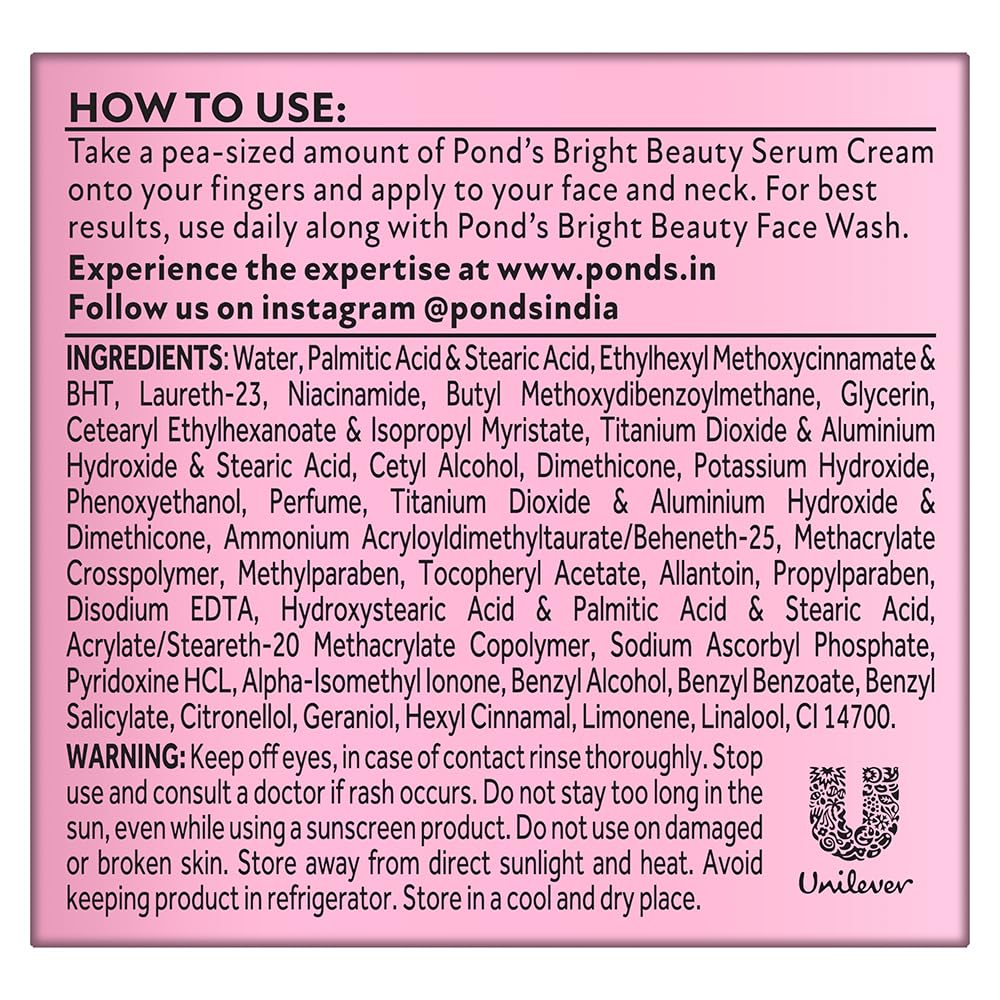 HOW TO USE:

Take a pea-sized amount of Pond's Bright Beauty Serum Cream onto your fingers and apply to your face and neck. For best results, use daily along with Pond's Bright Beauty Face Wash.

Experience the expertise at www.ponds.in
Follow us on instagram @pondsindia

INGREDIENTS: Water, Palmitic Acid & Stearic Acid, Ethylhexyl Methoxycinnamate & BHT, Laureth-23, Niacinamide, Butyl Methoxydibenzoylmethane, Glycerin, Cetearyl Ethylhexanoate & Isopropyl Myristate, Titanium Dioxide & Aluminium Hydroxide & Stearic Acid, Cetyl Alcohol, Dimethicone, Potassium Hydroxide, Phenoxyethanol, Perfume, Titanium Dioxide & Aluminium Hydroxide & Dimethicone, Ammonium Acryloyldimethyltaurate/Beheneth-25, Methacrylate Crosspolymer, Methylparaben, Tocopheryl Acetate, Allantoin, Propylparaben, Disodium EDTA, Hydroxystearic Acid & Palmitic Acid & Stearic Acid, Acrylate/Steareth-20 Methacrylate Copolymer, Sodium Ascorbyl Phosphate, Pyridoxine HCL, Alpha-Isomethyl Ionone, Benzyl Alcohol, Benzyl Benzoate, Benzyl Salicylate, Citronellol, Geraniol, Hexyl Cinnamal, Limonene, Linalool, CI 14700.

WARNING: Keep off eyes, in case of contact rinse thoroughly. Stop use and consult a doctor if rash occurs. Do not stay too long in the sun, even while using a sunscreen product. Do not use on damaged or broken skin. Store away from direct sunlight and heat. Avoid keeping product in refrigerator. Store in a cool and dry place.

Unilever